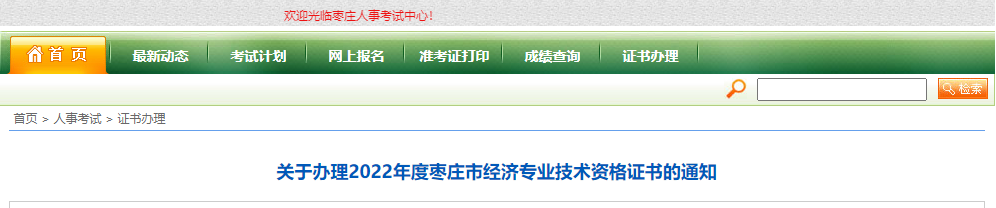 欢迎光临枣庄人事考试中心!

首 页 最新动态 考试计划 网上报名 准考证打印 成绩查询 证书办理

检索

首页 > 人事考试 > 证书办理

关于办理2022年度枣庄市经济专业技术资格证书的通知